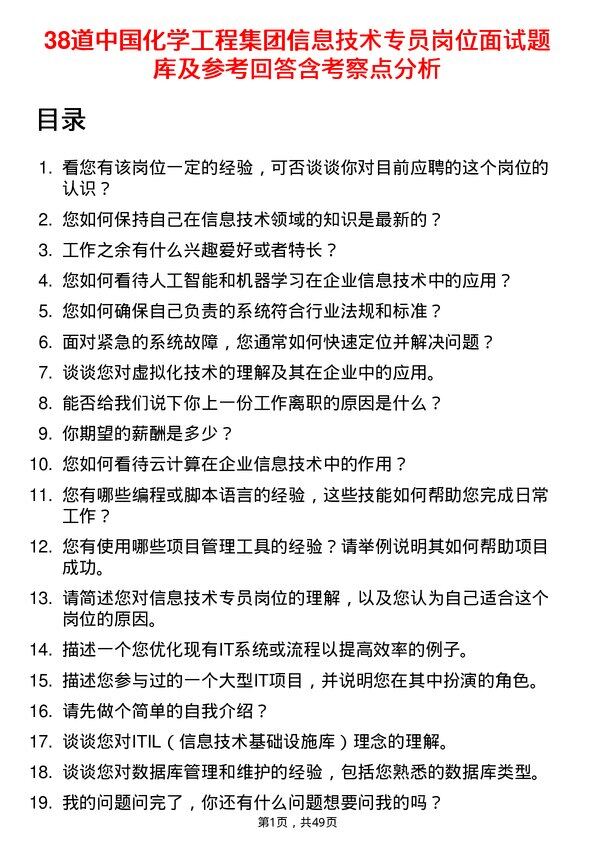 38道中国化学工程集团信息技术专员岗位面试题库及参考回答含考察点分析

目录

1. 看您有该岗位一定的经验，可否谈谈你对目前应聘的这个岗位的认识？
2. 您如何保持自己在信息技术领域的知识是最新的？
3. 工作之余有什么兴趣爱好或者特长？
4. 您如何看待人工智能和机器学习在企业信息技术中的应用？
5. 您如何确保自己负责的系统符合行业法规和标准？
6. 面对紧急的系统故障，您通常如何快速定位并解决问题？
7. 谈谈您对虚拟化技术的理解及其在企业中的应用。
8. 能否给我们说下你上一份工作离职的原因是什么？
9. 你期望的薪酬是多少？
10. 您如何看待云计算在企业信息技术中的作用？
11. 您有哪些编程或脚本语言的经验，这些技能如何帮助您完成日常工作？
12. 您有使用哪些项目管理工具的经验？请举例说明其如何帮助项目成功。
13. 请简述您对信息技术专员岗位的理解，以及您认为自己适合这个岗位的原因。
14. 描述一个您优化现有IT系统或流程以提高效率的例子。
15. 描述您参与过的一个大型IT项目，并说明您在其中扮演的角色。
16. 请先做个简单的自我介绍？
17. 谈谈您对ITIL（信息技术基础设施库）理念的理解。
18. 谈谈您对数据库管理和维护的经验，包括您熟悉的数据库类型。
19. 我的问题问完了，你还有什么问题想要问我的吗？

第1页，共49页